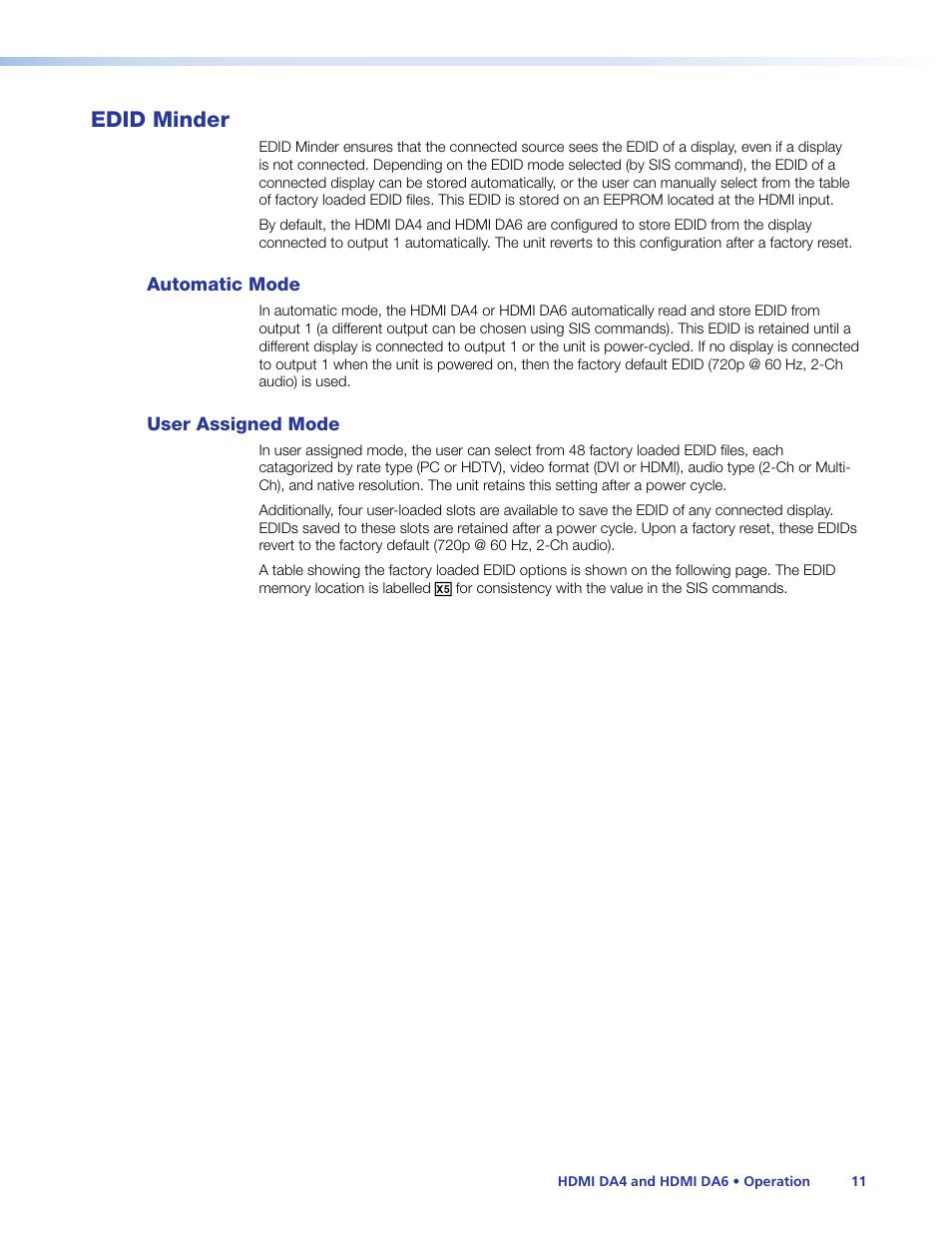 EDID Minder

EDID Minder ensures that the connected source sees the EDID of a display, even if a display is not connected. Depending on the EDID mode selected (by SIS command), the EDID of a connected display can be stored automatically, or the user can manually select from the table of factory loaded EDID files. This EDID is stored on an EEPROM located at the HDMI input.

By default, the HDMI DA4 and HDMI DA6 are configured to store EDID from the display connected to output 1 automatically. The unit reverts to this configuration after a factory reset.

Automatic Mode

In automatic mode, the HDMI DA4 or HDMI DA6 automatically read and store EDID from output 1 (a different output can be chosen using SIS commands). This EDID is retained until a different display is connected to output 1 or the unit is power-cycled. If no display is connected to output 1 when the unit is powered on, then the factory default EDID (720p @ 60 Hz, 2-Ch audio) is used.

User Assigned Mode

In user assigned mode, the user can select from 48 factory loaded EDID files, each catagorized by rate type (PC or HDTV), video format (DVI or HDMI), audio type (2-Ch or Multi-Ch), and native resolution. The unit retains this setting after a power cycle.

Additionally, four user-loaded slots are available to save the EDID of any connected display. EDIDs saved to these slots are retained after a power cycle. Upon a factory reset, these EDIDs revert to the factory default (720p @ 60 Hz, 2-Ch audio).

A table showing the factory loaded EDID options is shown on the following page. The EDID memory location is labelled X5 for consistency with the value in the SIS commands.

HDMI DA4 and HDMI DA6 • Operation 11